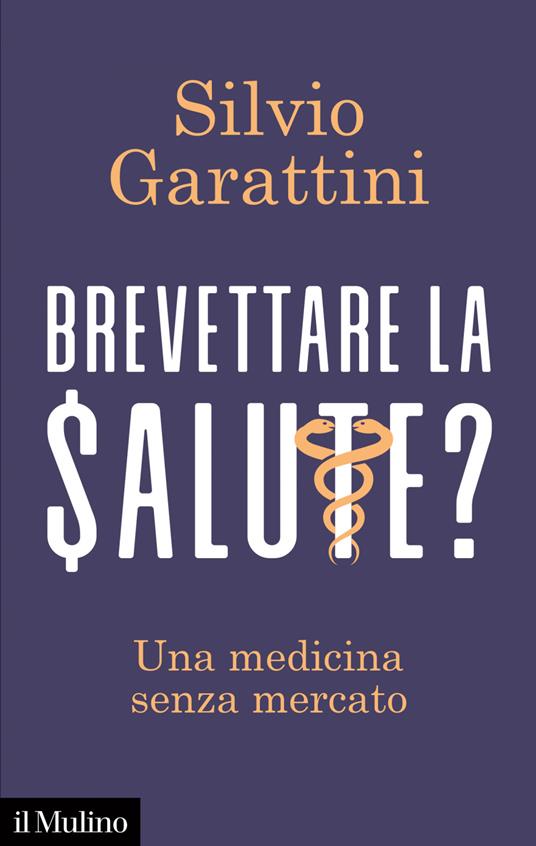 Silvio Garattini

BREVETTARE LA $ALUTE?

Una medicina senza mercato

il Mulino